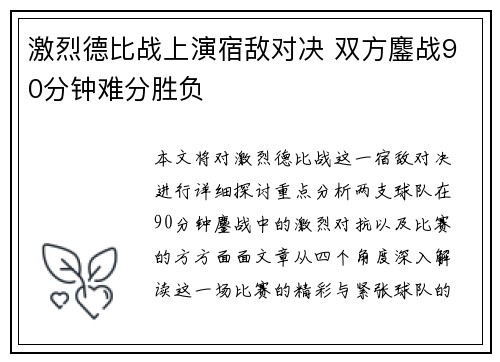 激烈德比战上演宿敌对决 双方鏖战90分钟难分胜负

本文将对激烈德比战这一宿敌对决进行详细探讨重点分析两支球队在90分钟鏖战中的激烈对抗以及比赛的方方面面文章从四个角度深入解读这一场比赛的精彩与紧张球队的